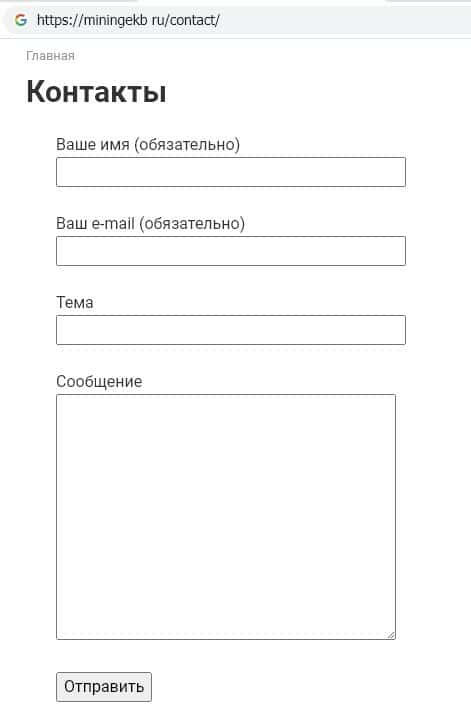 https://miningekb ru/contact/

Главная

Контакты

Ваше имя (обязательно)

Ваш e-mail (обязательно)

Тема

Сообщение

Отправить